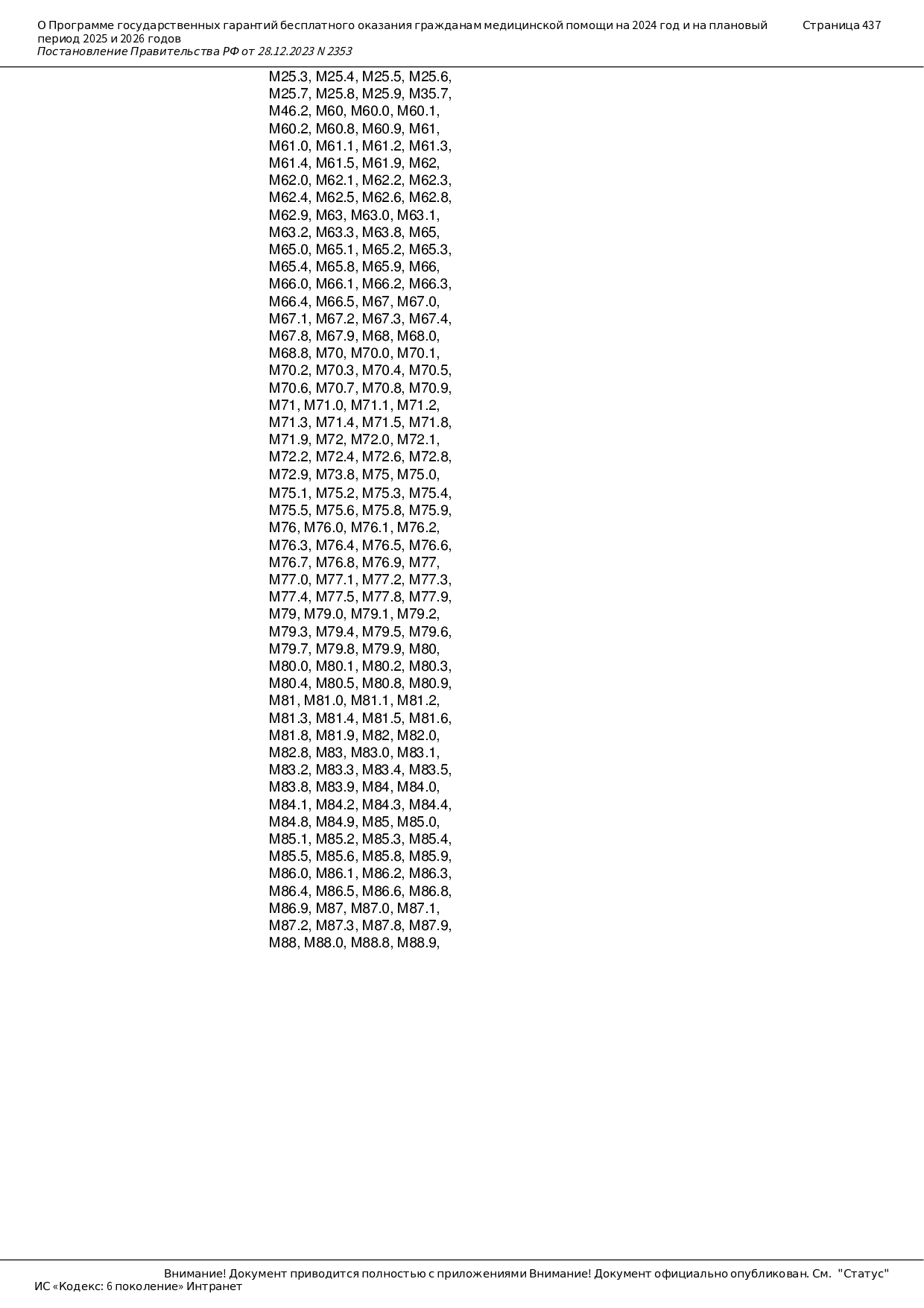 О Программе государственных гарантий бесплатного оказания гражданам медицинской помощи на 2024 год и на плановый период 2025 и 2026 годов
Постановление Правительства РФ от 28.12.2023 N 2353

Страница 437

M25.3, M25.4, M25.5, M25.6, M25.7, M25.8, M25.9, M35.7, M46.2, M60, M60.0, M60.1, M60.2, M60.8, M60.9, M61, M61.0, M61.1, M61.2, M61.3, M61.4, M61.5, M61.9, M62, M62.0, M62.1, M62.2, M62.3, M62.4, M62.5, M62.6, M62.8, M62.9, M63, M63.0, M63.1, M63.2, M63.3, M63.8, M65, M65.0, M65.1, M65.2, M65.3, M65.4, M65.8, M65.9, M66, M66.0, M66.1, M66.2, M66.3, M66.4, M66.5, M67, M67.0, M67.1, M67.2, M67.3, M67.4, M67.8, M67.9, M68, M68.0, M68.8, M70, M70.0, M70.1, M70.2, M70.3, M70.4, M70.5, M70.6, M70.7, M70.8, M70.9, M71, M71.0, M71.1, M71.2, M71.3, M71.4, M71.5, M71.8, M71.9, M72, M72.0, M72.1, M72.2, M72.4, M72.6, M72.8, M72.9, M73.8, M75, M75.0, M75.1, M75.2, M75.3, M75.4, M75.5, M75.6, M75.8, M75.9, M76, M76.0, M76.1, M76.2, M76.3, M76.4, M76.5, M76.6, M76.7, M76.8, M76.9, M77, M77.0, M77.1, M77.2, M77.3, M77.4, M77.5, M77.8, M77.9, M79, M79.0, M79.1, M79.2, M79.3, M79.4, M79.5, M79.6, M79.7, M79.8, M79.9, M80, M80.0, M80.1, M80.2, M80.3, M80.4, M80.5, M80.8, M80.9, M81, M81.0, M81.1, M81.2, M81.3, M81.4, M81.5, M81.6, M81.8, M81.9, M82, M82.0, M82.8, M83, M83.0, M83.1, M83.2, M83.3, M83.4, M83.5, M83.8, M83.9, M84, M84.0, M84.1, M84.2, M84.3, M84.4, M84.8, M84.9, M85, M85.0, M85.1, M85.2, M85.3, M85.4, M85.5, M85.6, M85.8, M85.9, M86.0, M86.1, M86.2, M86.3, M86.4, M86.5, M86.6, M86.8, M86.9, M87, M87.0, M87.1, M87.2, M87.3, M87.8, M87.9, M88, M88.0, M88.8, M88.9,

Внимание! Документ приводится полностью с приложениями Внимание! Документ официально опубликован. См. "Статус"
ИС «Кодекс: 6 поколение» Интранет